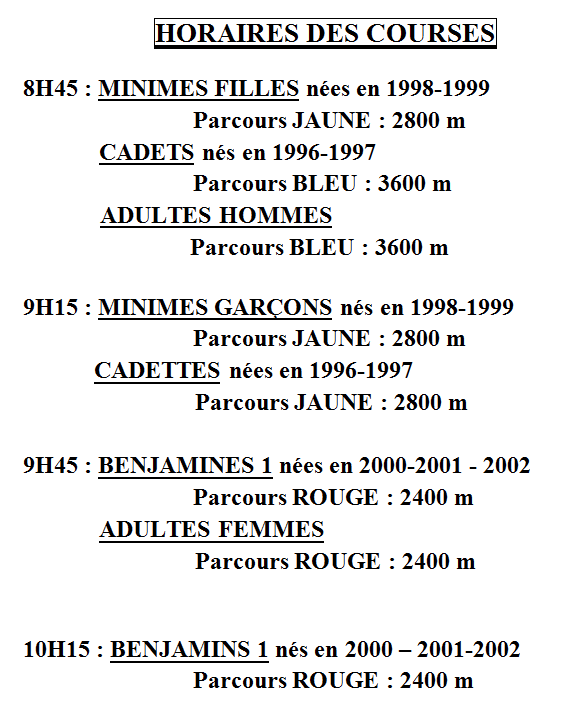 HORAIRES DES COURSES

8H45 : MINIMES FILLES nées en 1998-1999
Parcours JAUNE : 2800 m
CADETS nés en 1996-1997
Parcours BLEU : 3600 m
ADULTES HOMMES
Parcours BLEU : 3600 m

9H15 : MINIMES GARÇONS nés en 1998-1999
Parcours JAUNE : 2800 m
CADETTES nées en 1996-1997
Parcours JAUNE : 2800 m

9H45 : BENJAMINES 1 nées en 2000-2001 - 2002
Parcours ROUGE : 2400 m
ADULTES FEMMES
Parcours ROUGE : 2400 m

10H15 : BENJAMINS 1 nés en 2000 – 2001-2002
Parcours ROUGE : 2400 m